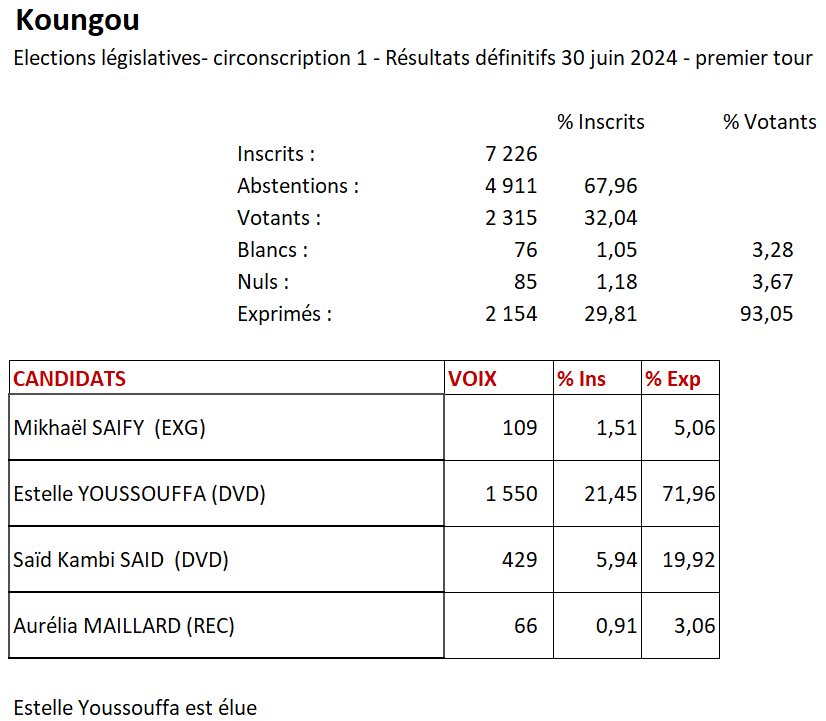 Koungou

Elections législatives- circonscription 1 - Résultats définitifs 30 juin 2024 - premier tour

| | | % Inscrits | % Votants |
|---|---|---|---|
| Inscrits : | 7 226 | | |
| Abstentions : | 4 911 | 67,96 | |
| Votants : | 2 315 | 32,04 | |
| Blancs : | 76 | 1,05 | 3,28 |
| Nuls : | 85 | 1,18 | 3,67 |
| Exprimés : | 2 154 | 29,81 | 93,05 |

| CANDIDATS | VOIX | % Ins | % Exp |
|---|---|---|---|
| Mikhaël SAIFY (EXG) | 109 | 1,51 | 5,06 |
| Estelle YOUSSOUFFA (DVD) | 1 550 | 21,45 | 71,96 |
| Saïd Kambi SAID (DVD) | 429 | 5,94 | 19,92 |
| Aurélia MAILLARD (REC) | 66 | 0,91 | 3,06 |

Estelle Youssouffa est élue